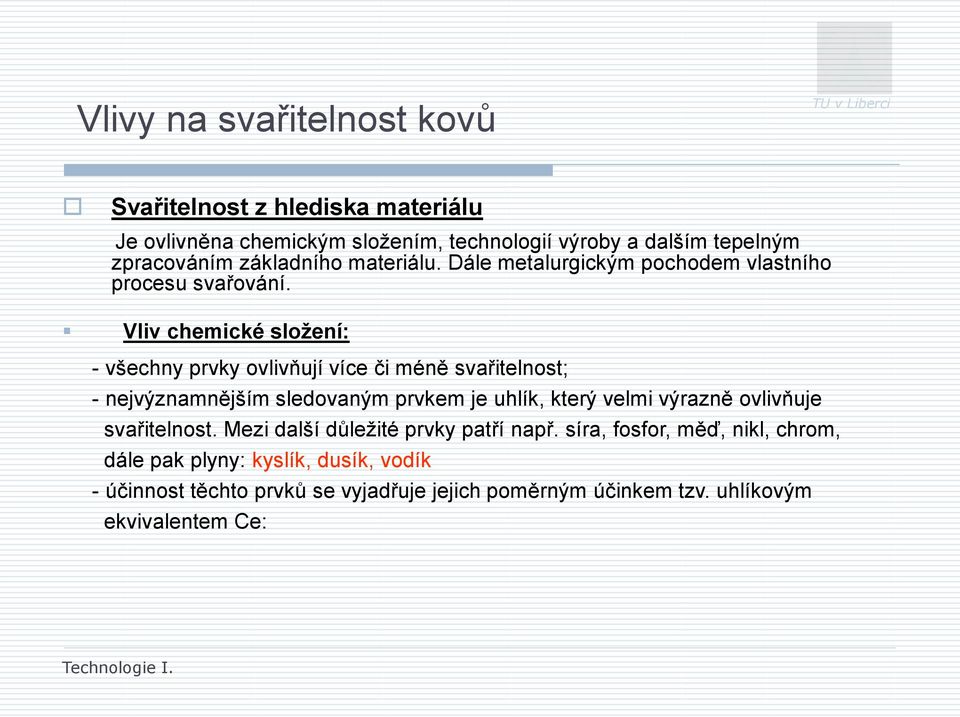 TU v Liberci

Vlivy na svařitelnost kovů

Svařitelnost z hlediska materiálu

Je ovlivněna chemickým složením, technologií výroby a dalším tepelným zpracováním základního materiálu. Dále metalurgickým pochodem vlastního procesu svařování.

Vliv chemické složení:

- všechny prvky ovlivňují více či méně svařitelnost;
- nejvýznamnějším sledovaným prvkem je uhlík, který velmi výrazně ovlivňuje svařitelnost. Mezi další důležité prvky patří např. síra, fosfor, měď, nikl, chrom, dále pak plyny: kyslík, dusík, vodík
- účinnost těchto prvků se vyjadřuje jejich poměrným účinkem tzv. uhlíkovým ekvivalentem Ce:

Technologie I.